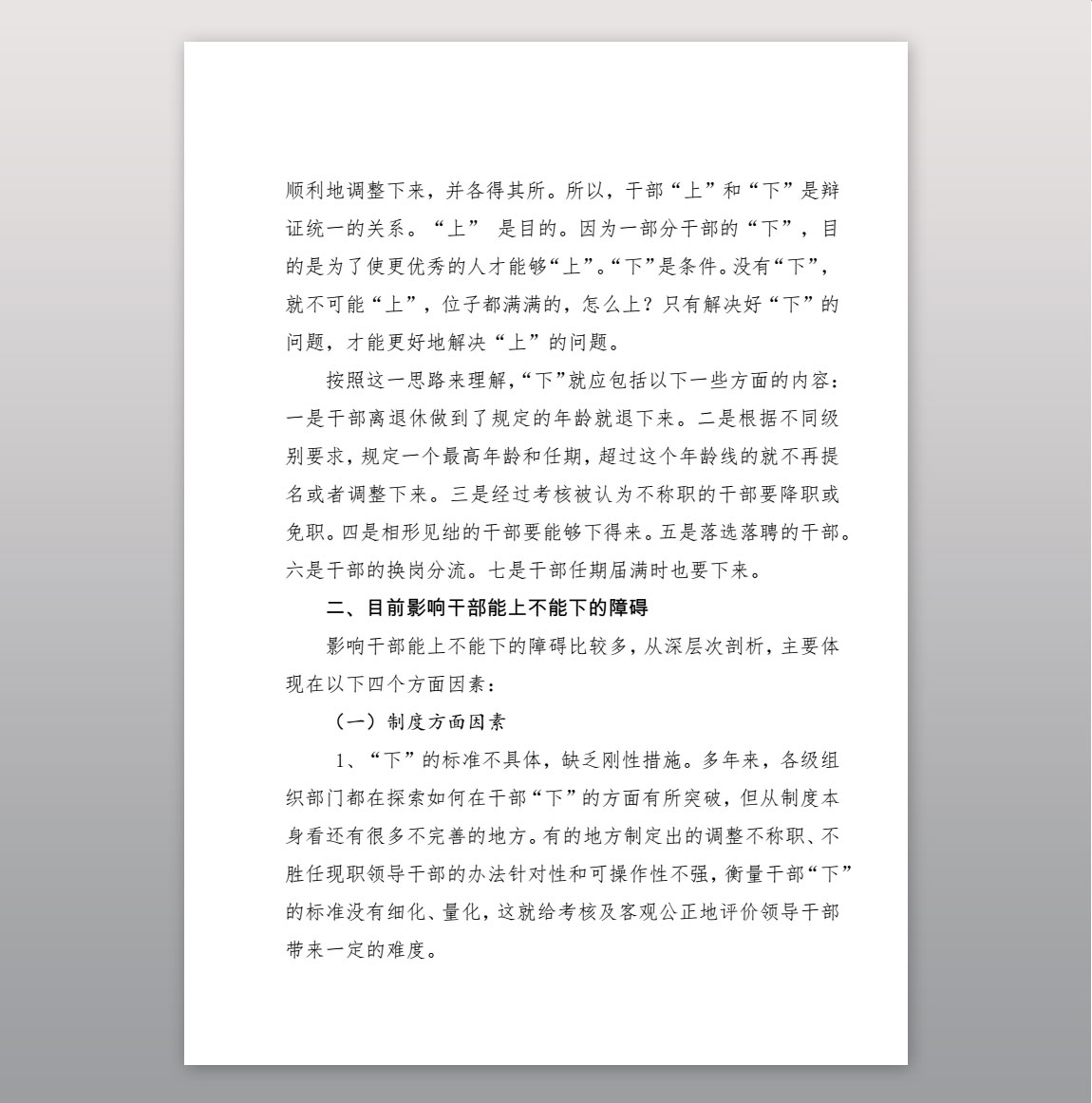 顺利地调整下来，并各得其所。所以，干部“上”和“下”是辩证统一的关系。“上” 是目的。因为一部分干部的“下”，目的是为了使更优秀的人才能够“上”。“下”是条件。没有“下”，就不可能“上”，位子都满满的，怎么上？只有解决好“下”的问题，才能更好地解决“上”的问题。

按照这一思路来理解，“下”就应包括以下一些方面的内容：一是干部离退休做到了规定的年龄就退下来。二是根据不同级别要求，规定一个最高年龄和任期，超过这个年龄线的就不再提名或者调整下来。三是经过考核被认为不称职的干部要降职或免职。四是相形见绌的干部要能够下得来。五是落选落聘的干部。六是干部的换岗分流。七是干部任期届满时也要下来。

二、目前影响干部能上不能下的障碍

影响干部能上不能下的障碍比较多，从深层次剖析，主要体现在以下四个方面因素：

（一）制度方面因素

1、“下”的标准不具体，缺乏刚性措施。多年来，各级组织部门都在探索如何在干部“下”的方面有所突破，但从制度本身看还有很多不完善的地方。有的地方制定出的调整不称职、不胜任现职领导干部的办法针对性和可操作性不强，衡量干部“下”的标准没有细化、量化，这就给考核及客观公正地评价领导干部带来一定的难度。